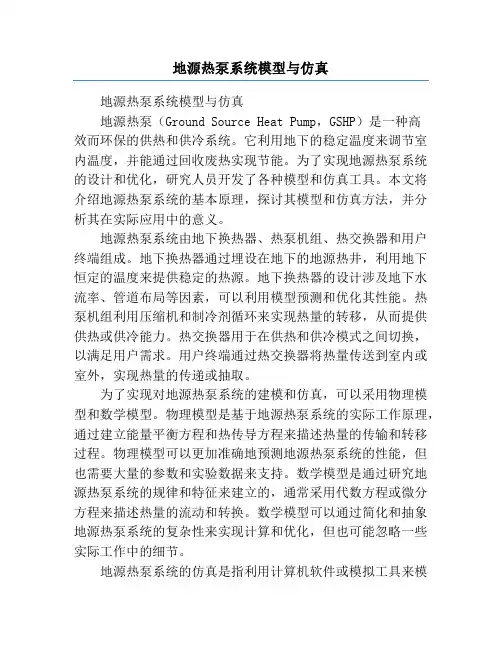 地源热泵系统模型与仿真

地源热泵系统模型与仿真

地源热泵（Ground Source Heat Pump，GSHP）是一种高效而环保的供热和供冷系统。它利用地下的稳定温度来调节室内温度，并能通过回收废热实现节能。为了实现地源热泵系统的设计和优化，研究人员开发了各种模型和仿真工具。本文将介绍地源热泵系统的基本原理，探讨其模型和仿真方法，并分析其在实际应用中的意义。

地源热泵系统由地下换热器、热泵机组、热交换器和用户终端组成。地下换热器通过埋设在地下的地源热井，利用地下恒定的温度来提供稳定的热源。地下换热器的设计涉及地下水流率、管道布局等因素，可以利用模型预测和优化其性能。热泵机组利用压缩机和制冷剂循环来实现热量的转移，从而提供供热或供冷能力。热交换器用于在供热和供冷模式之间切换，以满足用户需求。用户终端通过热交换器将热量传送到室内或室外，实现热量的传递或抽取。

为了实现对地源热泵系统的建模和仿真，可以采用物理模型和数学模型。物理模型是基于地源热泵系统的实际工作原理，通过建立能量平衡方程和热传导方程来描述热量的传输和转移过程。物理模型可以更加准确地预测地源热泵系统的性能，但也需要大量的参数和实验数据来支持。数学模型是通过研究地源热泵系统的规律和特征来建立的，通常采用代数方程或微分方程来描述热量的流动和转换。数学模型可以通过简化和抽象地源热泵系统的复杂性来实现计算和优化，但也可能忽略一些实际工作中的细节。

地源热泵系统的仿真是指利用计算机软件或模拟工具来模